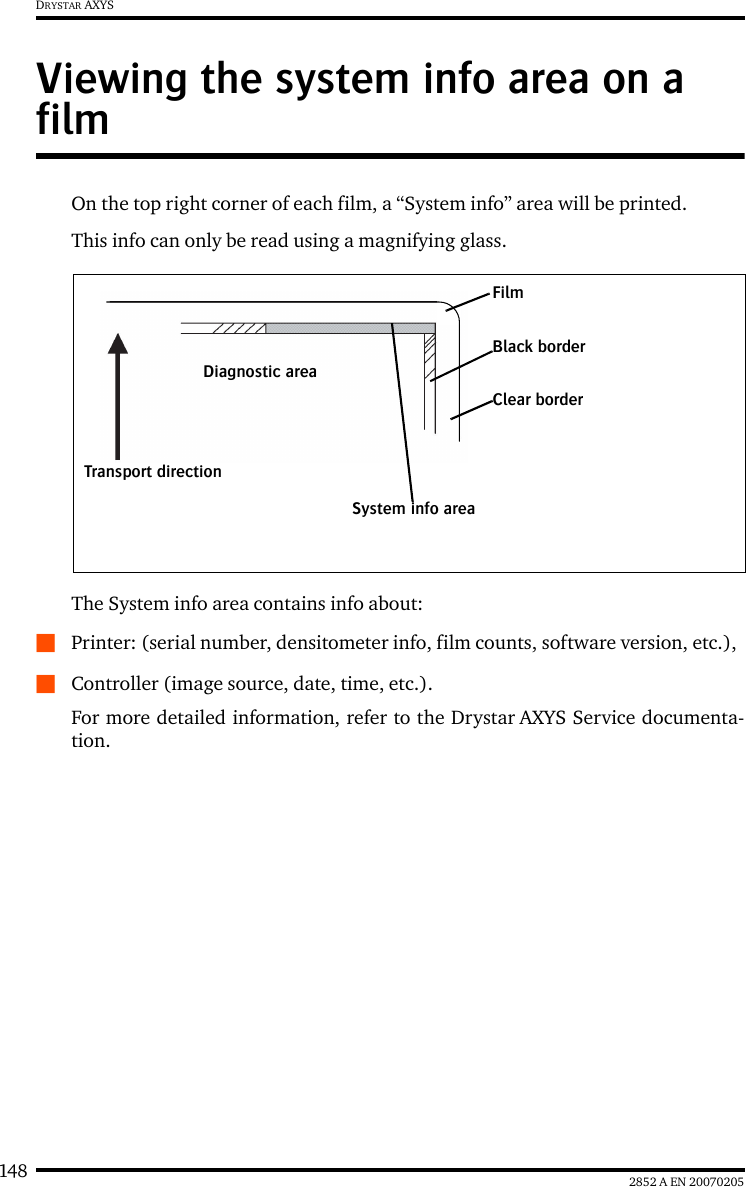 DRYSTAR AXYS

Viewing the system info area on a film

On the top right corner of each film, a “System info” area will be printed.

This info can only be read using a magnifying glass.

Film

Black border

Diagnostic area

Clear border

Transport direction

System info area

The System info area contains info about:

Printer: (serial number, densitometer info, film counts, software version, etc.),

Controller (image source, date, time, etc.).

For more detailed information, refer to the Drystar AXYS Service documentation.

148

2852 A EN 20070205